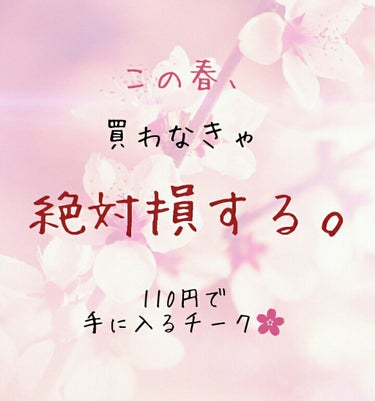 この春、

買わなきゃ

絶対損する。

110円で
手に入るチーク